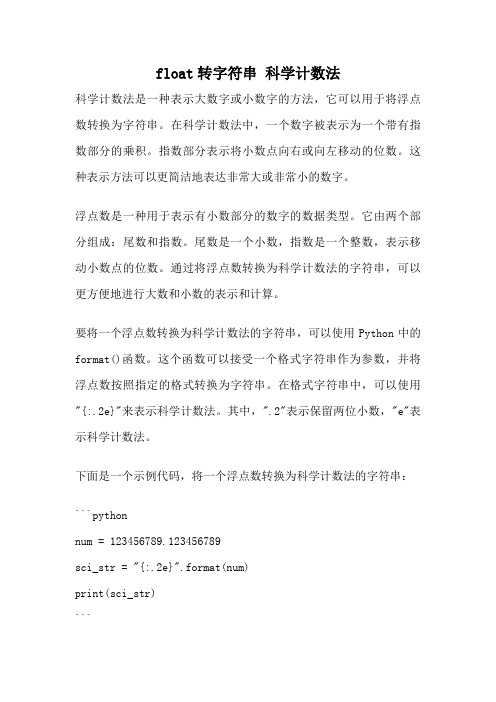 float 转字符串 科学计数法

科学计数法是一种表示大数字或小数字的方法，它可以用于将浮点数转换为字符串。在科学计数法中，一个数字被表示为一个带有指数部分的乘积。指数部分表示将小数点向右或向左移动的位数。这种表示方法可以更简洁地表达非常大或非常小的数字。

浮点数是一种用于表示有小数部分的数字的数据类型。它由两个部分组成：尾数和指数。尾数是一个小数，指数是一个整数，表示移动小数点的位数。通过将浮点数转换为科学计数法的字符串，可以更方便地进行大数和小数的表示和计算。

要将一个浮点数转换为科学计数法的字符串，可以使用 Python 中的 format()函数。这个函数可以接受一个格式字符串作为参数，并将浮点数按照指定的格式转换为字符串。在格式字符串中，可以使用"{:.2e}"来表示科学计数法。其中，".2"表示保留两位小数，"e"表示科学计数法。

下面是一个示例代码，将一个浮点数转换为科学计数法的字符串：

```python

num = 123456789.123456789

sci_str = "{:.2e}".format(num)

print(sci_str)

```